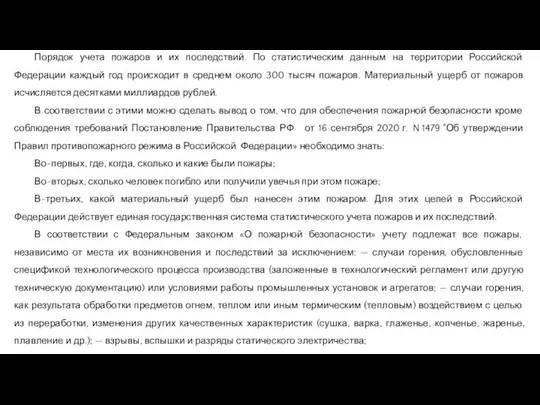 Порядок учета пожаров и их последствий. По статистическим данным на территории Российской Федерации каждый год происходит в среднем около 300 тысяч пожаров. Материальный ущерб от пожаров исчисляется десятками миллиардов рублей.

В соответствии с этими можно сделать вывод о том, что для обеспечения пожарной безопасности кроме соблюдения требований Постановление Правительства РФ от 16 сентября 2020 г. N 1479 "Об утверждении Правил противопожарного режима в Российской Федерации» необходимо знать:

Во-первых, где, когда, сколько и какие были пожары;

Во-вторых, сколько человек погибло или получили увечья при этом пожаре;

В-третьих, какой материальный ущерб был нанесен этим пожаром. Для этих целей в Российской Федерации действует единая государственная система статистического учета пожаров и их последствий.

В соответствии с Федеральным законом «О пожарной безопасности» учету подлежат все пожары, независимо от места их возникновения и последствий за исключением: – случаи горения, обусловленные спецификой технологического процесса производства (заложенные в технологический регламент или другую техническую документацию) или условиями работы промышленных установок и агрегатов; – случаи горения, как результата обработки предметов огнем, теплом или иным термическим (тепловым) воздействием с целью из переработки, изменения других качественных характеристик (сушка, варка, глаженье, копченье, жаренье, плавление и др.); – взрывы, вспышки и разряды статического электричества;